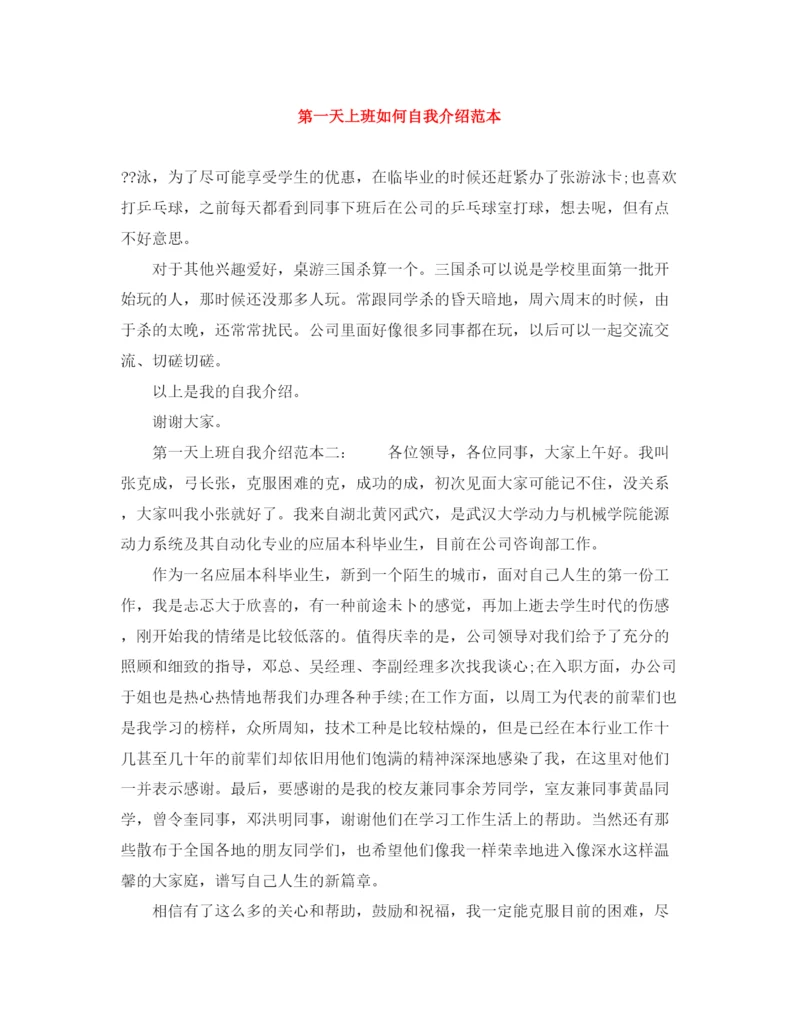 第一天上班如何自我介绍范本

??泳，为了尽可能享受学生的优惠，在临毕业的时候还赶紧办了张游泳卡;也喜欢打乒乓球，之前每天都看到同事下班后在公司的乒乓球室打球，想去呢，但有点不好意思。

对于其他兴趣爱好，桌游三国杀算一个。三国杀可以说是学校里面第一批开始玩的人，那时候还没那多人玩。常跟同学杀的昏天暗地，周六周末的时候，由于杀的太晚，还常常扰民。公司里面好像很多同事都在玩，以后可以一起交流交流、切磋切磋。

以上是我的自我介绍。

谢谢大家。

第一天上班自我介绍范本二:　　各位领导，各位同事，大家上午好。我叫张克成，弓长张，克服困难的克，成功的成，初次见面大家可能记不住，没关系，大家叫我小张就好了。我来自湖北黄冈武穴，是武汉大学动力与机械学院能源动力系统及其自动化专业的应届本科毕业生，目前在公司咨询部工作。

作为一名应届本科毕业生，新到一个陌生的城市，面对自己人生的第一份工作，我是忐忑大于欣喜的，有一种前途未卜的感觉，再加上逝去学生时代的伤感，刚开始我的情绪是比较低落的。值得庆幸的是，公司领导对我们给予了充分的照顾和细致的指导，邓总、吴经理、李副经理多次找我谈心;在入职方面，办公司于姐也是热心热情地帮我们办理各种手续;在工作方面，以周工为代表的前辈们也是我学习的榜样，众所周知，技术工种是比较枯燥的，但是已经在本行业工作十几甚至几十年的前辈们却依旧用他们饱满的精神深深地感染了我，在这里对他们一并表示感谢。最后，要感谢的是我的校友兼同事余芳同学，室友兼同事黄晶同学，曾令奎同事，邓洪明同事，谢谢他们在学习工作生活上的帮助。当然还有那些散布于全国各地的朋友同学们，也希望他们像我一样荣幸地进入像深水这样温馨的大家庭，谱写自己人生的新篇章。

相信有了这么多的关心和帮助，鼓励和祝福，我一定能克服目前的困难，尽